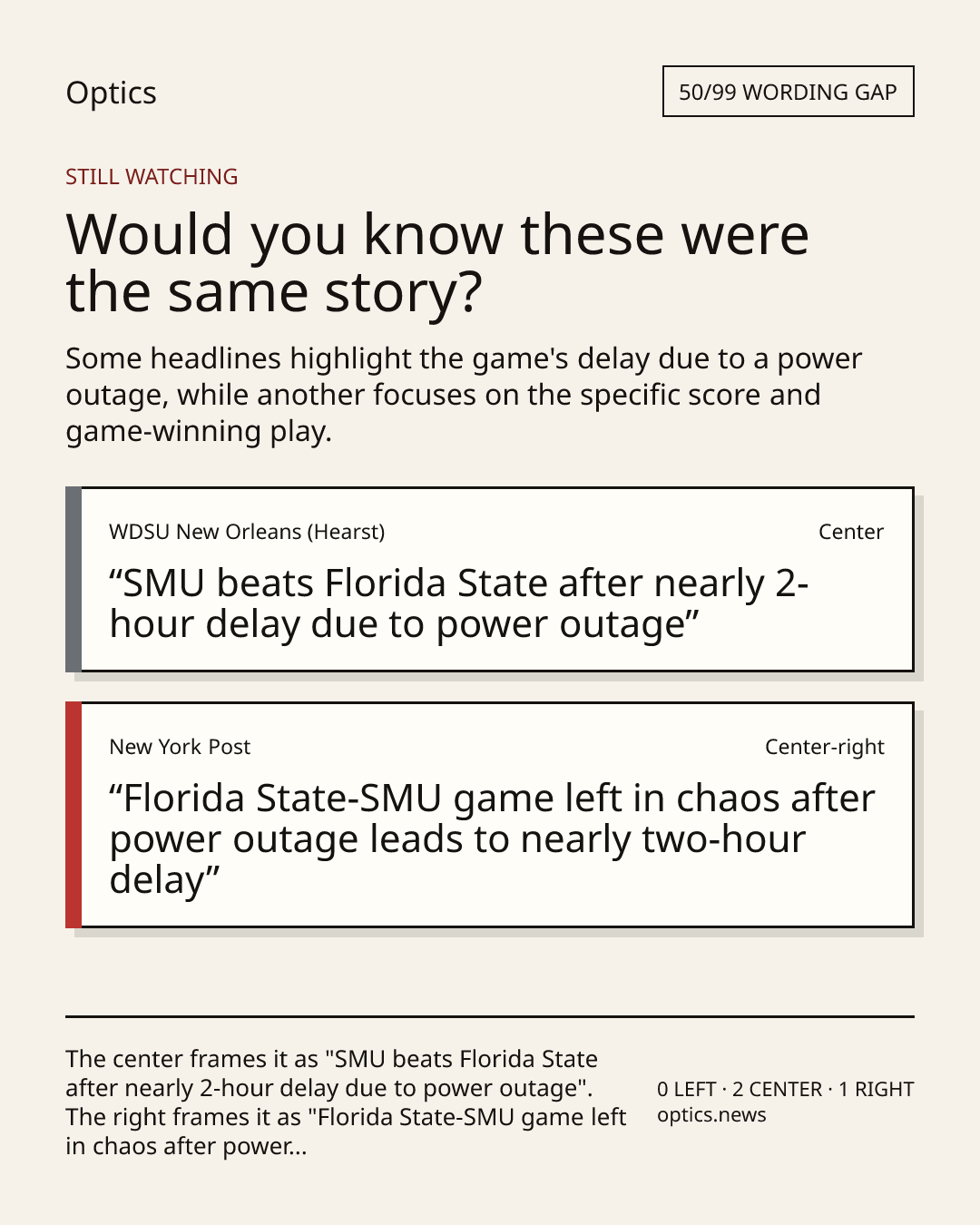 Optics

50/99 WORDING GAP

STILL WATCHING

Would you know these were the same story?

Some headlines highlight the game's delay due to a power outage, while another focuses on the specific score and game-winning play.

WDSU New Orleans (Hearst)

Center

"SMU beats Florida State after nearly 2-hour delay due to power outage"

New York Post

Center-right

"Florida State-SMU game left in chaos after power outage leads to nearly two-hour delay"

The center frames it as "SMU beats Florida State after nearly 2-hour delay due to power outage". The right frames it as "Florida State-SMU game left in chaos after power...

0 LEFT · 2 CENTER · 1 RIGHT
optics.news